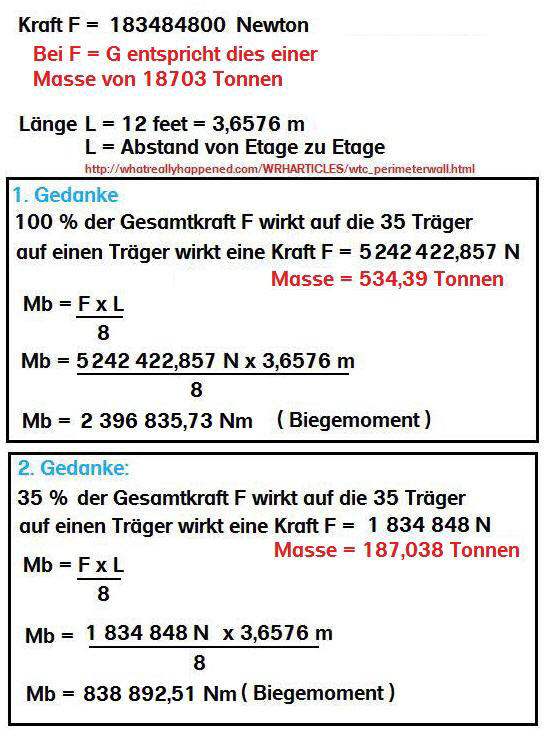 Kraft F = 183484800 Newton

Bei F = G entspricht dies einer Masse von 18703 Tonnen

Länge L = 12 feet = 3,6576 m
L = Abstand von Etage zu Etage

http://whatreallyhappened.com/WRHARTICLES/wtc_perimeterwall.html

1. Gedanke

100 % der Gesamtkraft F wirkt auf die 35 Träger

auf einen Träger wirkt eine Kraft F = 5 242 422,857 N

Masse = 534,39 Tonnen

$Mb = \frac{F \times L}{8}$

$Mb = \frac{5\,242\,422,857\ N \times 3,6576\ m}{8}$

Mb = 2 396 835,73 Nm ( Biegemoment )

2. Gedanke:

35 % der Gesamtkraft F wirkt auf die 35 Träger

auf einen Träger wirkt eine Kraft F = 1 834 848 N

Masse = 187,038 Tonnen

$Mb = \frac{F \times L}{8}$

$Mb = \frac{1\,834\,848\ N \times 3,6576\ m}{8}$

Mb = 838 892,51 Nm ( Biegemoment )